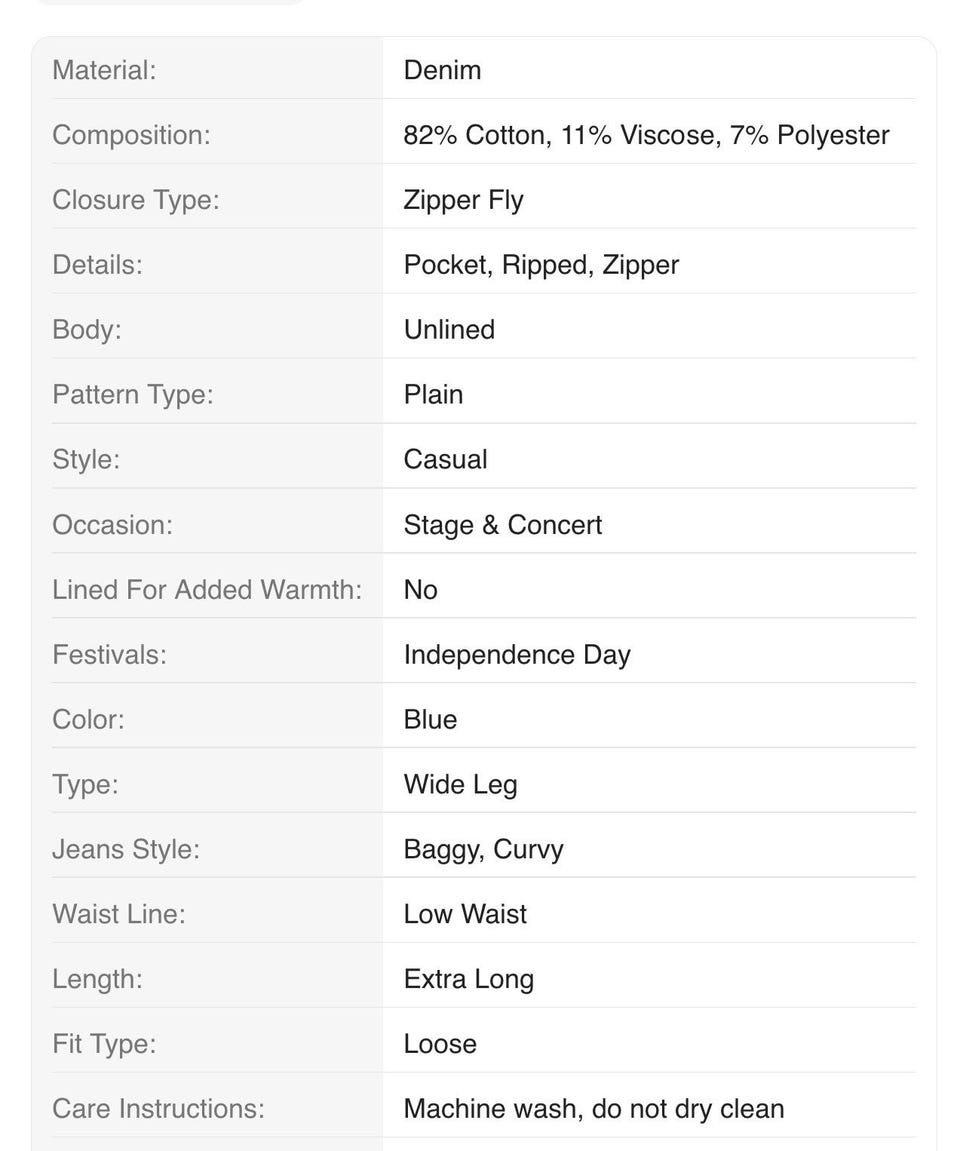 | | |
|---|---|
| Material: | Denim |
| Composition: | 82% Cotton, 11% Viscose, 7% Polyester |
| Closure Type: | Zipper Fly |
| Details: | Pocket, Ripped, Zipper |
| Body: | Unlined |
| Pattern Type: | Plain |
| Style: | Casual |
| Occasion: | Stage & Concert |
| Lined For Added Warmth: | No |
| Festivals: | Independence Day |
| Color: | Blue |
| Type: | Wide Leg |
| Jeans Style: | Baggy, Curvy |
| Waist Line: | Low Waist |
| Length: | Extra Long |
| Fit Type: | Loose |
| Care Instructions: | Machine wash, do not dry clean |